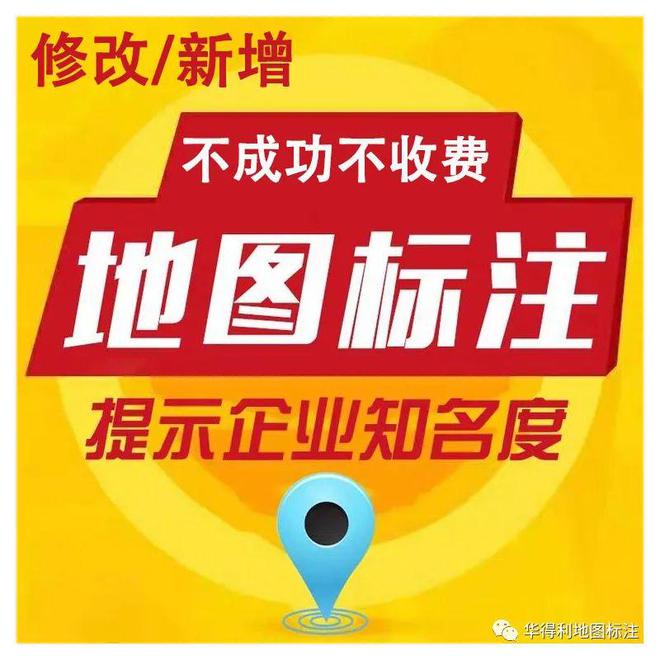 修改/新增

不成功不收费

地图标注

提示企业知名度

华得利地图标注